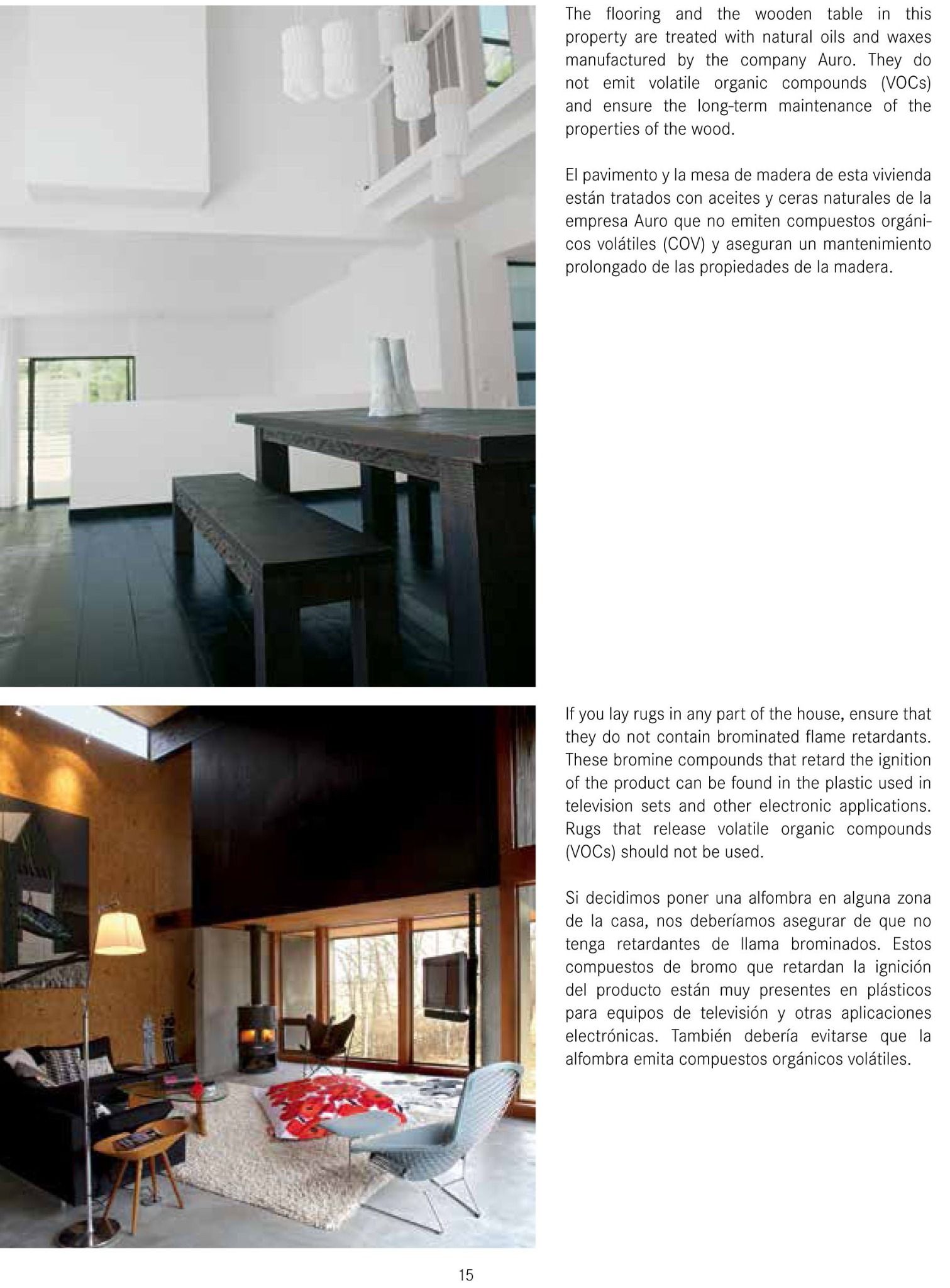 The flooring and the wooden table in this property are treated with natural oils and waxes manufactured by the company Auro. They do not emit volatile organic compounds (VOCs) and ensure the long-term maintenance of the properties of the wood.

El pavimento y la mesa de madera de esta vivienda están tratados con aceites y ceras naturales de la empresa Auro que no emiten compuestos orgánicos volátiles (COV) y aseguran un mantenimiento prolongado de las propiedades de la madera.

If you lay rugs in any part of the house, ensure that they do not contain brominated flame retardants. These bromine compounds that retard the ignition of the product can be found in the plastic used in television sets and other electronic applications. Rugs that release volatile organic compounds (VOCs) should not be used.

Si decidimos poner una alfombra en alguna zona de la casa, nos deberíamos asegurar de que no tenga retardantes de llama brominados. Estos compuestos de bromo que retardan la ignición del producto están muy presentes en plásticos para equipos de televisión y otras aplicaciones electrónicas. También debería evitarse que la alfombra emita compuestos orgánicos volátiles.

15